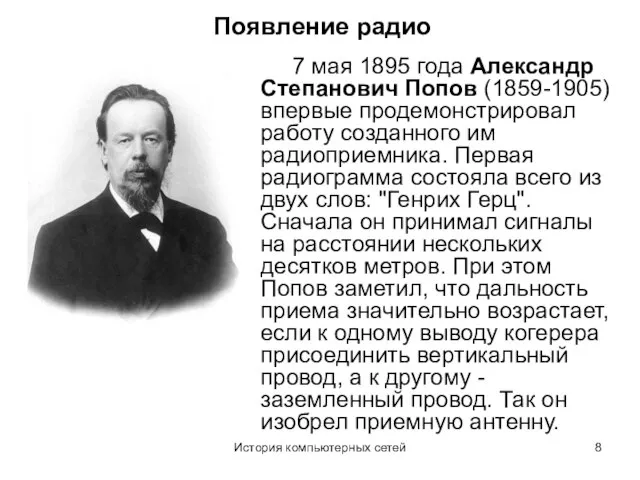 Появление радио

7 мая 1895 года Александр Степанович Попов (1859-1905) впервые продемонстрировал работу созданного им радиоприемника. Первая радиограмма состояла всего из двух слов: "Генрих Герц". Сначала он принимал сигналы на расстоянии нескольких десятков метров. При этом Попов заметил, что дальность приема значительно возрастает, если к одному выводу когерера присоединить вертикальный провод, а к другому - заземленный провод. Так он изобрел приемную антенну.

История компьютерных сетей 8